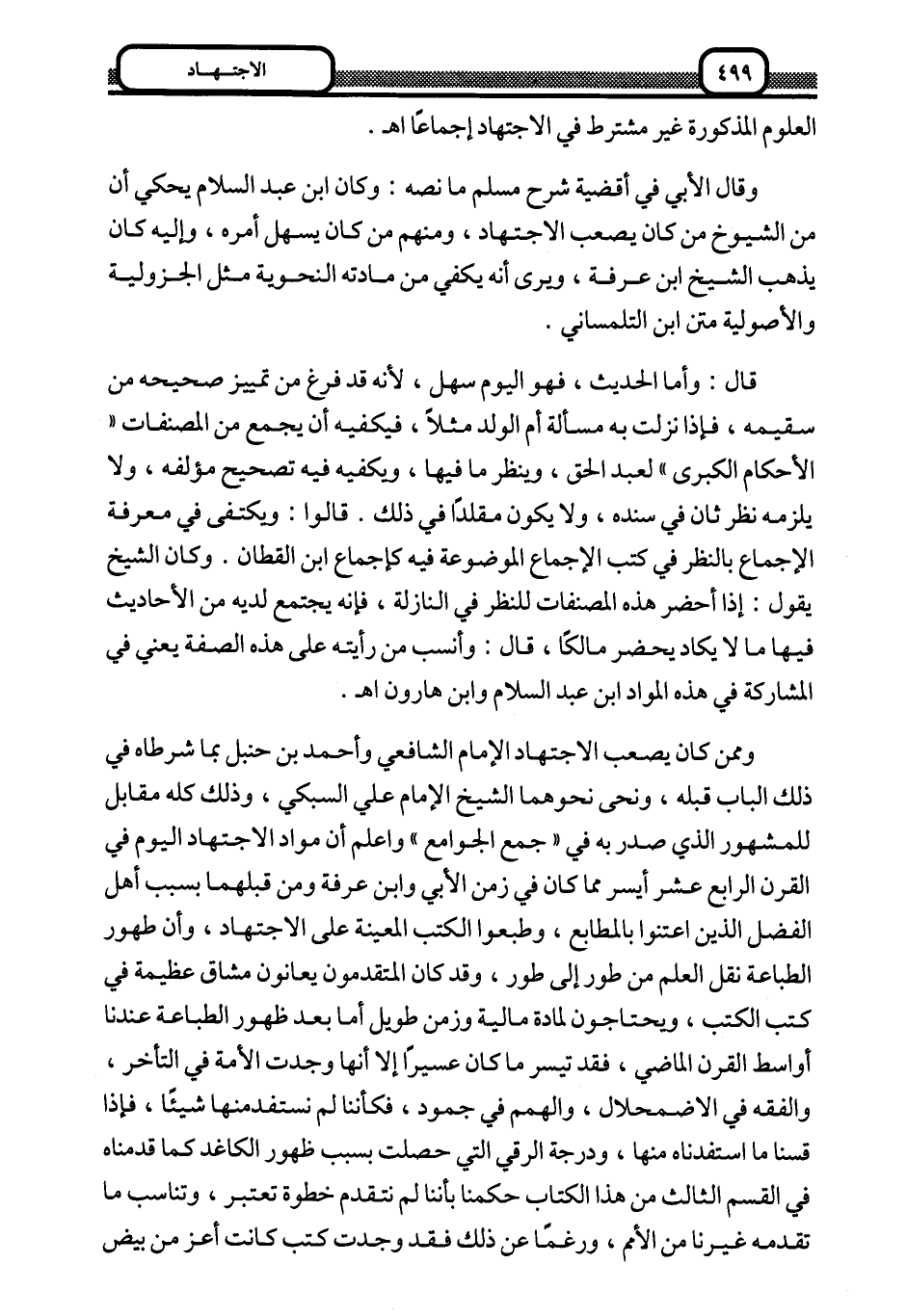 الاجتهاد ٤٩٩

العلوم المذكورة غير مشترط في الاجتهاد إجماعًا اهـ .

وقال الأبي في أقضية شرح مسلم ما نصه : وكان ابن عبد السلام يحكي أن من الشيوخ من كان يصعب الاجتهاد ، ومنهم من كان يسهل أمره ، وإليه كان يذهب الشيخ ابن عرفة ، ويرى أنه يكفي من مادته النحوية مثل الجزولية والأصولية متن ابن التلمساني .

قال : وأما الحديث ، فهو اليوم سهل ، لأنه قد فرغ من تمييز صحيحه من سقيمه ، فإذا نزلت به مسألة أم الولد مثلاً ، فيكفيه أن يجمع من المصنفات « الأحكام الكبرى » لعبد الحق ، وينظر ما فيها ، ويكفيه فيه تصحيح مؤلفه ، ولا يلزمه نظر ثان في سنده ، ولا يكون مقلدًا في ذلك . قالوا : ويكتفى في معرفة الإجماع بالنظر في كتب الإجماع الموضوعة فيه كإجماع ابن القطان . وكان الشيخ يقول : إذا أحضر هذه المصنفات للنظر في النازلة ، فإنه يجتمع لديه من الأحاديث فيها ما لا يكاد يحضر مالكًا ، قال : وأنسب من رأيته على هذه الصفة يعني في المشاركة في هذه المواد ابن عبد السلام وابن هارون اهـ .

وممن كان يصعب الاجتهاد الإمام الشافعي وأحمد بن حنبل بما شرطاه في ذلك الباب قبله ، ونحى نحوهما الشيخ الإمام علي السبكي ، وذلك كله مقابل للمشهور الذي صدر به في « جمع الجوامع » واعلم أن مواد الاجتهاد اليوم في القرن الرابع عشر أيسر مما كان في زمن الأبي وابن عرفة ومن قبلهما بسبب أهل الفضل الذين اعتنوا بالمطابع ، وطبعوا الكتب المعينة على الاجتهاد ، وأن ظهور الطباعة نقل العلم من طور إلى طور ، وقد كان المتقدمون يعانون مشاق عظيمة في كتب الكتب ، ويحتاجون لمادة مالية وزمن طويل أما بعد ظهور الطباعة عندنا أواسط القرن الماضي ، فقد تيسر ما كان عسيرًا إلا أنها وجدت الأمة في التأخر ، والفقه في الاضمحلال ، والهمم في جمود ، فكأننا لم نستفدمنها شيئًا ، فإذا قسنا ما استفدناه منها ، ودرجة الرقي التي حصلت بسبب ظهور الكاغد كما قدمناه في القسم الثالث من هذا الكتاب حكمنا بأننا لم نتقدم خطوة تعتبر ، وتناسب ما تقدمه غيرنا من الأمم ، ورغمًا عن ذلك فقد وجدت كتب كانت أعز من بيض